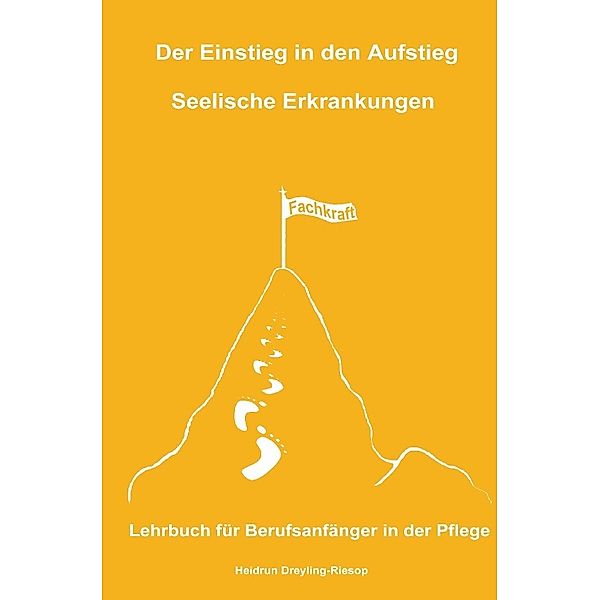 Der Einstieg in den Aufstieg

Seelische Erkrankungen

Fachkraft

Lehrbuch für Berufsanfänger in der Pflege

Heidrun Dreyling-Riesop